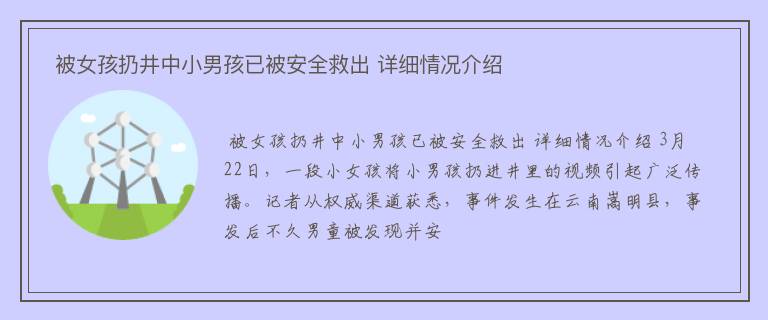 被女孩扔井中小男孩已被安全救出 详细情况介绍

被女孩扔井中小男孩已被安全救出 详细情况介绍 3月22日，一段小女孩将小男孩扔进井里的视频引起广泛传播。记者从权威渠道获悉，事件发生在云南嵩明县，事发后不久男童被发现并安